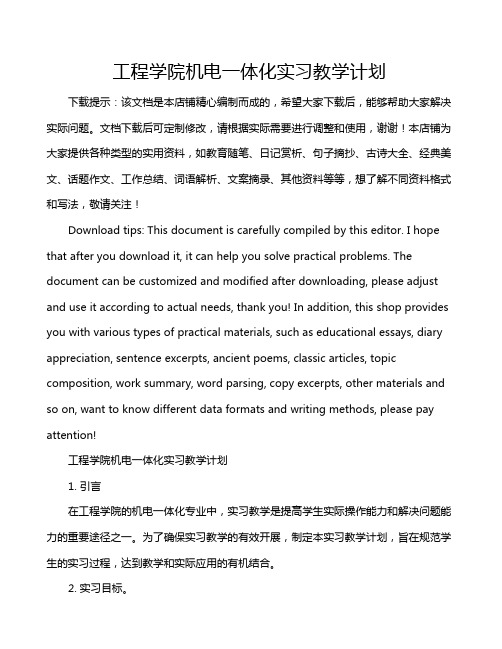 工程学院机电一体化实习教学计划

下载提示：该文档是本店铺精心编制而成的，希望大家下载后，能够帮助大家解决实际问题。文档下载后可定制修改，请根据实际需要进行调整和使用，谢谢！本店铺为大家提供各种类型的实用资料，如教育随笔、日记赏析、句子摘抄、古诗大全、经典美文、话题作文、工作总结、词语解析、文案摘录、其他资料等等，想了解不同资料格式和写法，敬请关注！

Download tips: This document is carefully compiled by this editor. I hope that after you download it, it can help you solve practical problems. The document can be customized and modified after downloading, please adjust and use it according to actual needs, thank you! In addition, this shop provides you with various types of practical materials, such as educational essays, diary appreciation, sentence excerpts, ancient poems, classic articles, topic composition, work summary, word parsing, copy excerpts, other materials and so on, want to know different data formats and writing methods, please pay attention!

工程学院机电一体化实习教学计划

1. 引言

在工程学院的机电一体化专业中，实习教学是提高学生实际操作能力和解决问题能力的重要途径之一。为了确保实习教学的有效开展，制定本实习教学计划，旨在规范学生的实习过程，达到教学和实际应用的有机结合。

2. 实习目标。